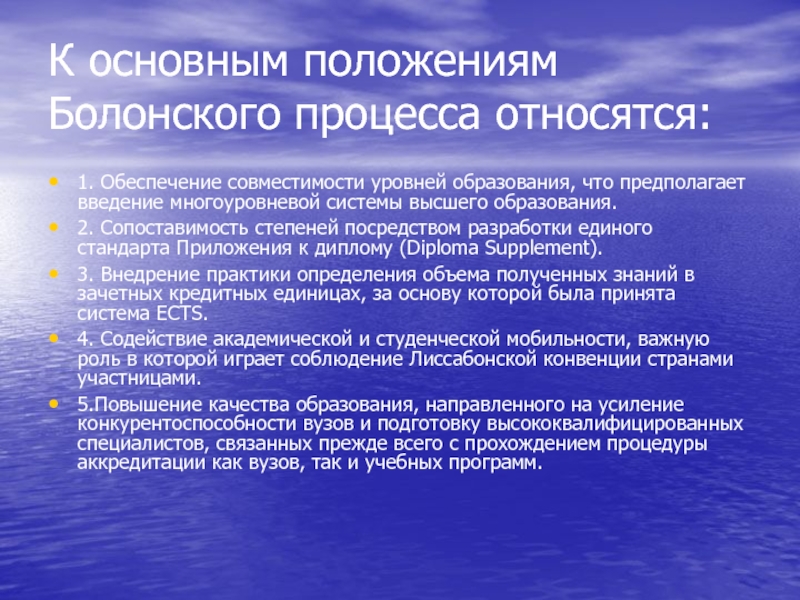 К основным положениям Болонского процесса относятся:

• 1. Обеспечение совместимости уровней образования, что предполагает введение многоуровневой системы высшего образования.
• 2. Сопоставимость степеней посредством разработки единого стандарта Приложения к диплому (Diploma Supplement).
• 3. Внедрение практики определения объема полученных знаний в зачетных кредитных единицах, за основу которой была принята система ECTS.
• 4. Содействие академической и студенческой мобильности, важную роль в которой играет соблюдение Лиссабонской конвенции странами участницами.
• 5.Повышение качества образования, направленного на усиление конкурентоспособности вузов и подготовку высококвалифицированных специалистов, связанных прежде всего с прохождением процедуры аккредитации как вузов, так и учебных программ.